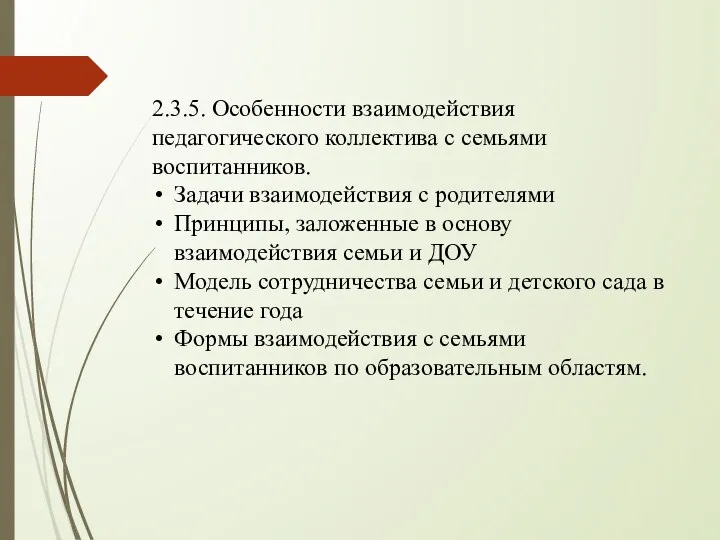 2.3.5. Особенности взаимодействия педагогического коллектива с семьями воспитанников.

• Задачи взаимодействия с родителями
• Принципы, заложенные в основу взаимодействия семьи и ДОУ
• Модель сотрудничества семьи и детского сада в течение года
• Формы взаимодействия с семьями воспитанников по образовательным областям.